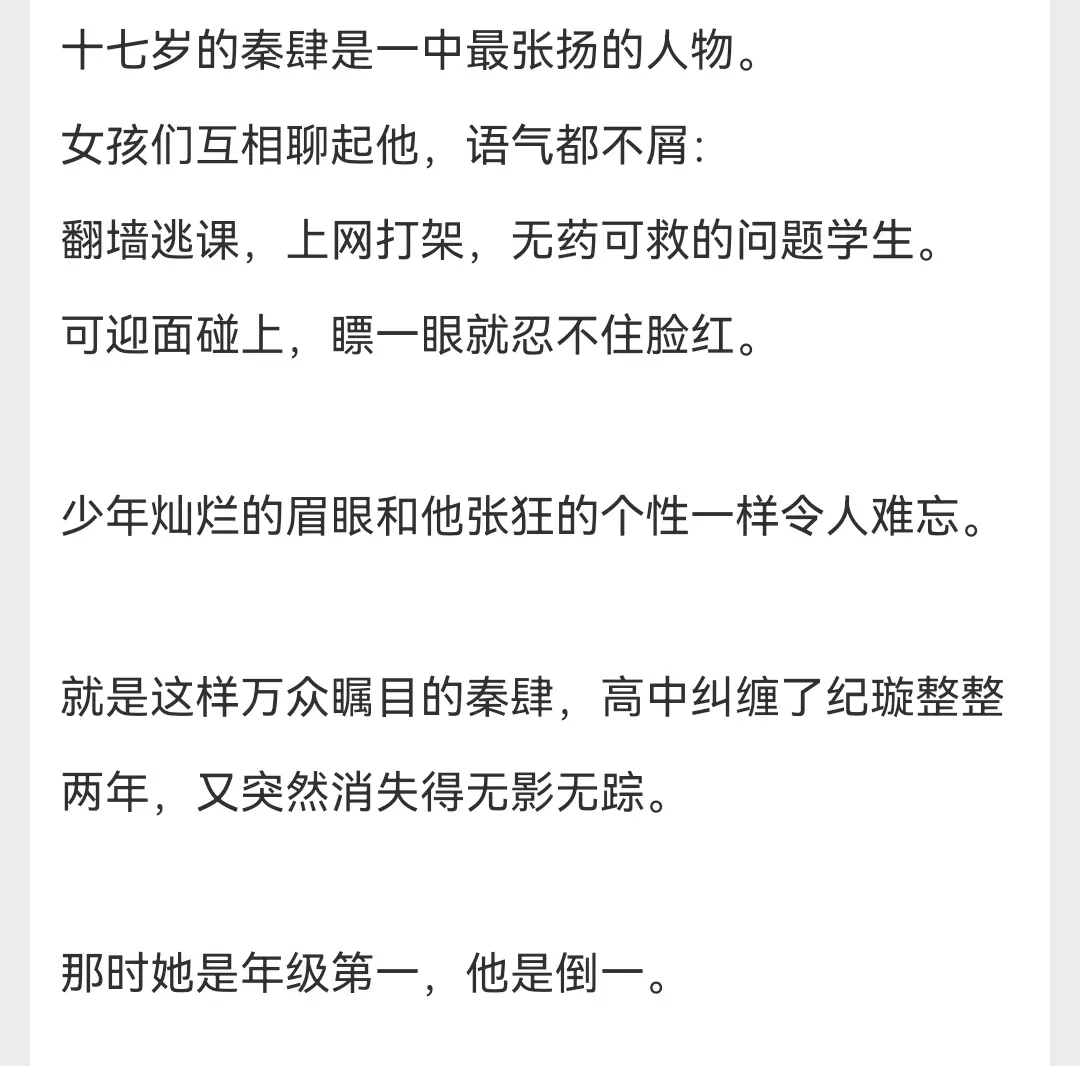 十七岁的秦肆是一中最张扬的人物。
女孩们互相聊起他，语气都不屑：
翻墙逃课，上网打架，无药可救的问题学生。
可迎面碰上，瞟一眼就忍不住脸红。

少年灿烂的眉眼和他张狂的个性一样令人难忘。

就是这样万众瞩目的秦肆，高中纠缠了纪璇整整两年，又突然消失得无影无踪。

那时她是年级第一，他是倒一。